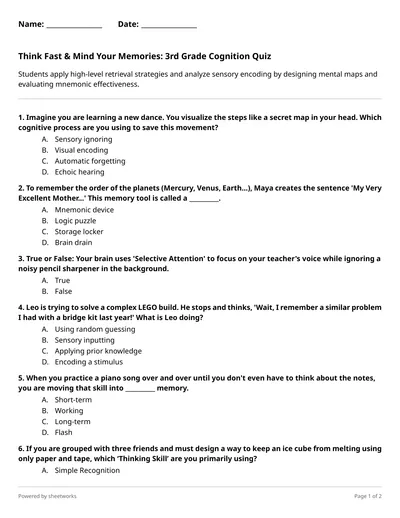 Name: ______________ Date: ______________

Think Fast & Mind Your Memories: 3rd Grade Cognition Quiz

Students apply high-level retrieval strategies and analyze sensory encoding by designing mental maps and evaluating mnemonic effectiveness.

1. Imagine you are learning a new dance. You visualize the steps like a secret map in your head. Which cognitive process are you using to save this movement?
A. Sensory ignoring
B. Visual encoding
C. Automatic forgetting
D. Echoic hearing

2. To remember the order of the planets (Mercury, Venus, Earth...), Maya creates the sentence 'My Very Excellent Mother...' This memory tool is called a ________.
A. Mnemonic device
B. Logic puzzle
C. Storage locker
D. Brain drain

3. True or False: Your brain uses 'Selective Attention' to focus on your teacher's voice while ignoring a noisy pencil sharpener in the background.
A. True
B. False

4. Leo is trying to solve a complex LEGO build. He stops and thinks, 'Wait, I remember a similar problem I had with a bridge kit last year!' What is Leo doing?
A. Using random guessing
B. Sensory inputting
C. Applying prior knowledge
D. Encoding a stimulus

5. When you practice a piano song over and over until you don't even have to think about the notes, you are moving that skill into ________ memory.
A. Short-term
B. Working
C. Long-term
D. Flash

6. If you are grouped with three friends and must design a way to keep an ice cube from melting using only paper and tape, which 'Thinking Skill' are you primarily using?
A. Simple Recognition

Powered by sheetworks

Page 1 of 2